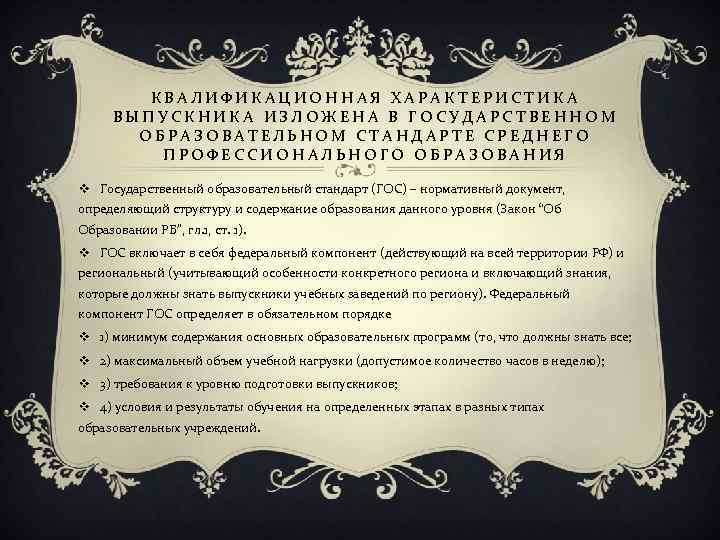 КВАЛИФИКАЦИОННАЯ ХАРАКТЕРИСТИКА ВЫПУСКНИКА ИЗЛОЖЕНА В ГОСУДАРСТВЕННОМ ОБРАЗОВАТЕЛЬНОМ СТАНДАРТЕ СРЕДНЕГО ПРОФЕССИОНАЛЬНОГО ОБРАЗОВАНИЯ

❖ Государственный образовательный стандарт (ГОС) – нормативный документ, определяющий структуру и содержание образования данного уровня (Закон "Об Образовании РБ", гл.1, ст. 1).

❖ ГОС включает в себя федеральный компонент (действующий на всей территории РФ) и региональный (учитывающий особенности конкретного региона и включающий знания, которые должны знать выпускники учебных заведений по региону). Федеральный компонент ГОС определяет в обязательном порядке

❖ 1) минимум содержания основных образовательных программ (то, что должны знать все;

❖ 2) максимальный объем учебной нагрузки (допустимое количество часов в неделю);

❖ 3) требования к уровню подготовки выпускников;

❖ 4) условия и результаты обучения на определенных этапах в разных типах образовательных учреждений.